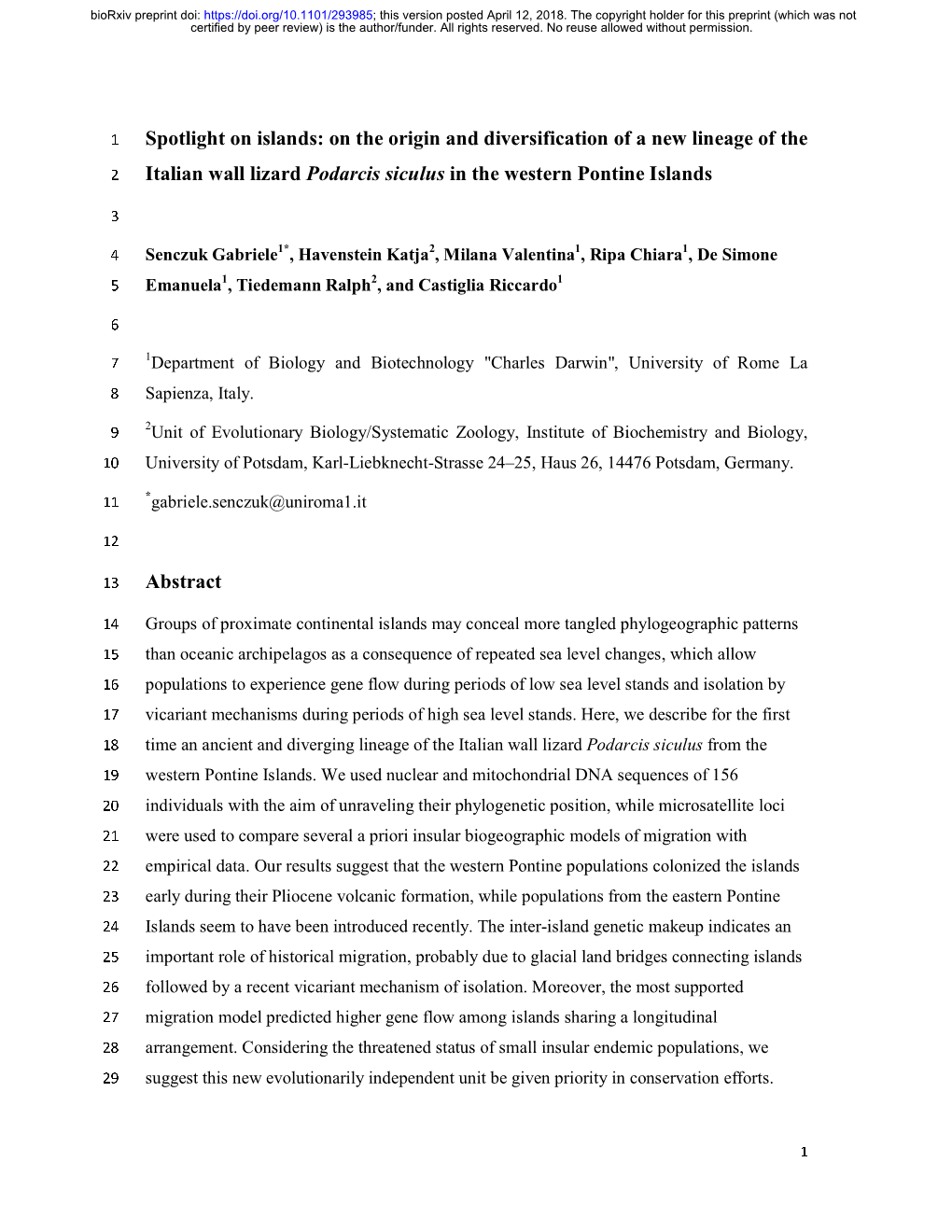 bioRxiv preprint doi: https://doi.org/10.1101/293985; this version posted April 12, 2018. The copyright holder for this preprint (which was not certified by peer review) is the author/funder. All rights reserved. No reuse allowed without permission.

1 Spotlight on islands: on the origin and diversification of a new lineage of the
2 Italian wall lizard Podarcis siculus in the western Pontine Islands

3

4 Senczuk Gabriele$^{1*}$, Havenstein Katja$^{2}$, Milana Valentina$^{1}$, Ripa Chiara$^{1}$, De Simone
5 Emanuela$^{1}$, Tiedemann Ralph$^{2}$, and Castiglia Riccardo$^{1}$

6

7 $^{1}$Department of Biology and Biotechnology "Charles Darwin", University of Rome La
8 Sapienza, Italy.

9 $^{2}$Unit of Evolutionary Biology/Systematic Zoology, Institute of Biochemistry and Biology,
10 University of Potsdam, Karl-Liebknecht-Strasse 24–25, Haus 26, 14476 Potsdam, Germany.

11 $^{*}$gabriele.senczuk@uniroma1.it

12

13 Abstract

14 Groups of proximate continental islands may conceal more tangled phylogeographic patterns
15 than oceanic archipelagos as a consequence of repeated sea level changes, which allow
16 populations to experience gene flow during periods of low sea level stands and isolation by
17 vicariant mechanisms during periods of high sea level stands. Here, we describe for the first
18 time an ancient and diverging lineage of the Italian wall lizard Podarcis siculus from the
19 western Pontine Islands. We used nuclear and mitochondrial DNA sequences of 156
20 individuals with the aim of unraveling their phylogenetic position, while microsatellite loci
21 were used to compare several a priori insular biogeographic models of migration with
22 empirical data. Our results suggest that the western Pontine populations colonized the islands
23 early during their Pliocene volcanic formation, while populations from the eastern Pontine
24 Islands seem to have been introduced recently. The inter-island genetic makeup indicates an
25 important role of historical migration, probably due to glacial land bridges connecting islands
26 followed by a recent vicariant mechanism of isolation. Moreover, the most supported
27 migration model predicted higher gene flow among islands sharing a longitudinal
28 arrangement. Considering the threatened status of small insular endemic populations, we
29 suggest this new evolutionarily independent unit be given priority in conservation efforts.

1